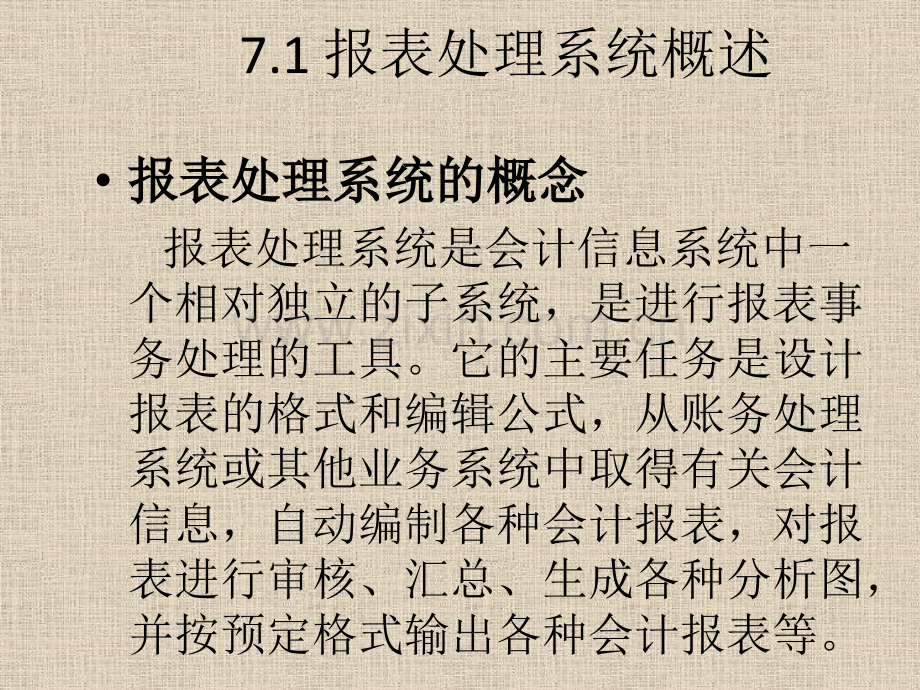 7.1 报表处理系统概述

• 报表处理系统的概念

报表处理系统是会计信息系统中一个相对独立的子系统，是进行报表事务处理的工具。它的主要任务是设计报表的格式和编辑公式，从账务处理系统或其他业务系统中取得有关会计信息，自动编制各种会计报表，对报表进行审核、汇总、生成各种分析图，并按预定格式输出各种会计报表等。